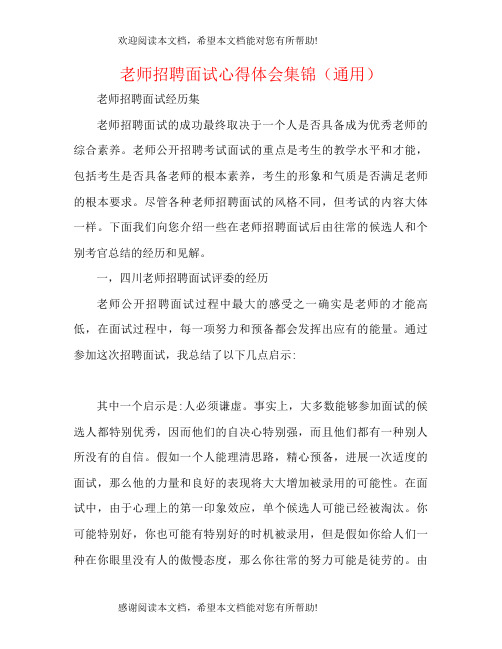 欢迎阅读本文档，希望本文档能对您有所帮助!

老师招聘面试心得体会集锦（通用）

老师招聘面试经历集

老师招聘面试的成功最终取决于一个人是否具备成为优秀老师的综合素养。老师公开招聘考试面试的重点是考生的教学水平和才能，包括考生是否具备老师的根本素养，考生的形象和气质是否满足老师的根本要求。尽管各种老师招聘面试的风格不同，但考试的内容大体一样。下面我们向您介绍一些在老师招聘面试后由往常的候选人和个别考官总结的经历和见解。

一，四川老师招聘面试评委的经历

老师公开招聘面试过程中最大的感受之一确实是老师的才能高低，在面试过程中，每一项努力和预备都会发挥出应有的能量。通过参加这次招聘面试，我总结了以下几点启示:

其中一个启示是:人必须谦虚。事实上，大多数能够参加面试的候选人都特别优秀，因而他们的自决心特别强，而且他们都有一种别人所没有的自信。假如一个人能理清思路，精心预备，进展一次适度的面试，那么他的力量和良好的表现将大大增加被录用的可能性。在面试中，由于心理上的第一印象效应，单个候选人可能已经被淘汰。你可能特别好，你也可能有特别好的时机被录用，但是假如你给人们一种在你眼里没有人的傲慢态度，那么你往常的努力可能是徒劳的。由

感谢阅读本文档，希望本文档能对您有所帮助!